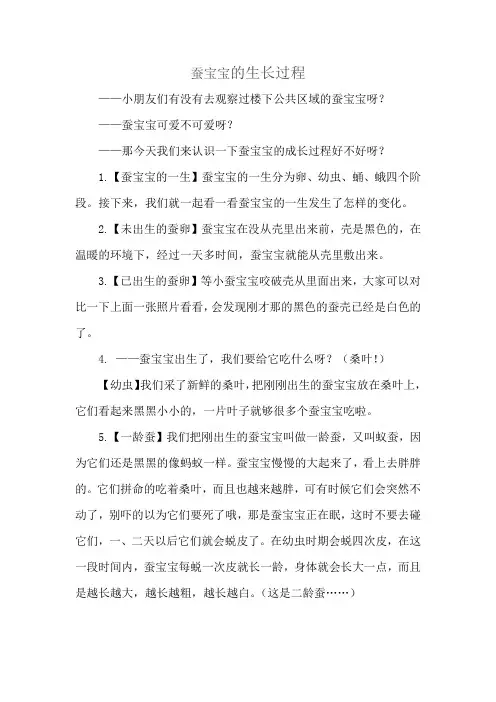 蚕宝宝的生长过程

——小朋友们有没有去观察过楼下公共区域的蚕宝宝呀？

——蚕宝宝可爱不可爱呀？

——那今天我们来认识一下蚕宝宝的成长过程好不好呀？

1.【蚕宝宝的一生】蚕宝宝的一生分为卵、幼虫、蛹、蛾四个阶段。接下来，我们就一起看一看蚕宝宝的一生发生了怎样的变化。

2.【未出生的蚕卵】蚕宝宝在没从壳里出来前，壳是黑色的，在温暖的环境下，经过一天多时间，蚕宝宝就能从壳里敷出来。

3.【已出生的蚕卵】等小蚕宝宝咬破壳从里面出来，大家可以对比一下上面一张照片看看，会发现刚才那的黑色的蚕壳已经是白色的了。

4. ——蚕宝宝出生了，我们要给它吃什么呀？（桑叶！）

【幼虫】我们采了新鲜的桑叶，把刚刚出生的蚕宝宝放在桑叶上，它们看起来黑黑小小的，一片叶子就够很多个蚕宝宝吃啦。

5.【一龄蚕】我们把刚出生的蚕宝宝叫做一龄蚕，又叫蚁蚕，因为它们还是黑黑的像蚂蚁一样。蚕宝宝慢慢的大起来了，看上去胖胖的。它们拼命的吃着桑叶，而且也越来越胖，可有时候它们会突然不动了，别吓的以为它们要死了哦，那是蚕宝宝正在眠，这时不要去碰它们，一、二天以后它们就会蜕皮了。在幼虫时期会蜕四次皮，在这一段时间内，蚕宝宝每蜕一次皮就长一龄，身体就会长大一点，而且是越长越大，越长越粗，越长越白。（这是二龄蚕……）